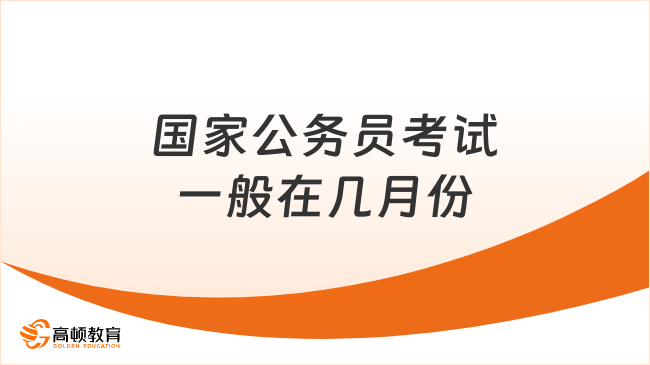 国家公务员考试
一般在几月份

高顿教育
GOLDEN EDUCATION